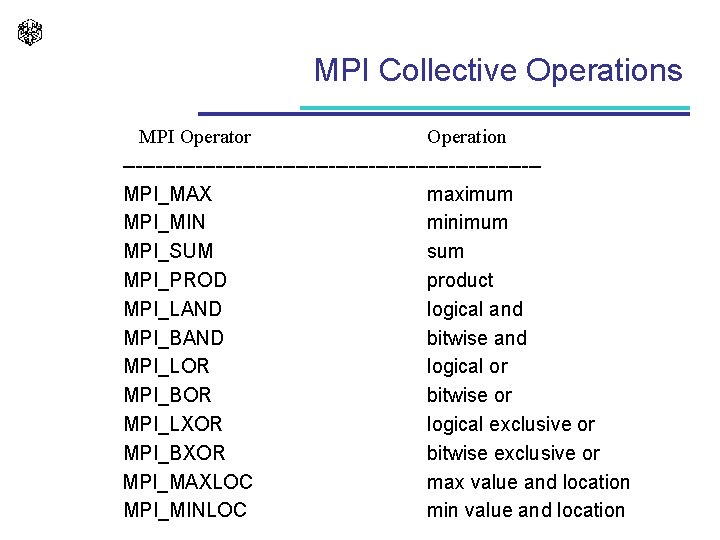 MPI Collective Operations

| MPI Operator | Operation |
|---|---|
| MPI_MAX | maximum |
| MPI_MIN | minimum |
| MPI_SUM | sum |
| MPI_PROD | product |
| MPI_LAND | logical and |
| MPI_BAND | bitwise and |
| MPI_LOR | logical or |
| MPI_BOR | bitwise or |
| MPI_LXOR | logical exclusive or |
| MPI_BXOR | bitwise exclusive or |
| MPI_MAXLOC | max value and location |
| MPI_MINLOC | min value and location |